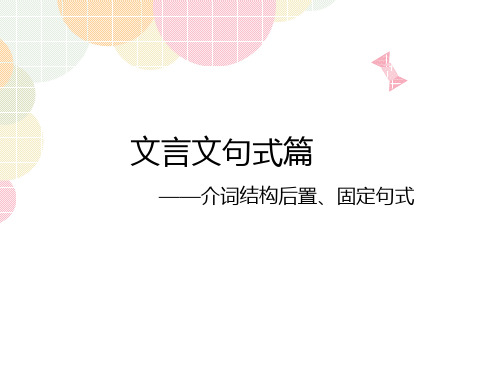 文言文句式篇

——介词结构后置、固定句式